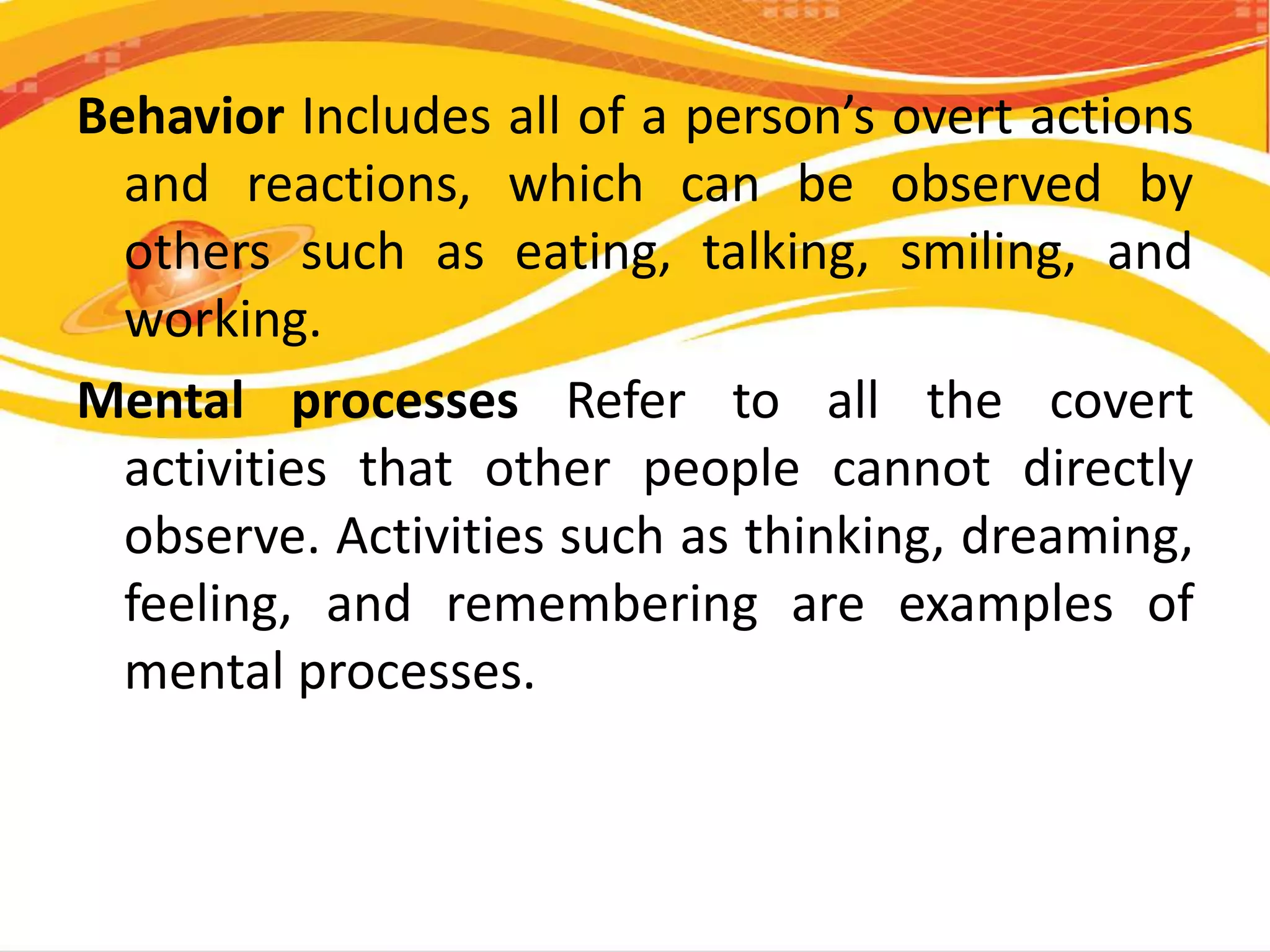 Behavior Includes all of a person's overt actions and reactions, which can be observed by others such as eating, talking, smiling, and working.

Mental processes Refer to all the covert activities that other people cannot directly observe. Activities such as thinking, dreaming, feeling, and remembering are examples of mental processes.